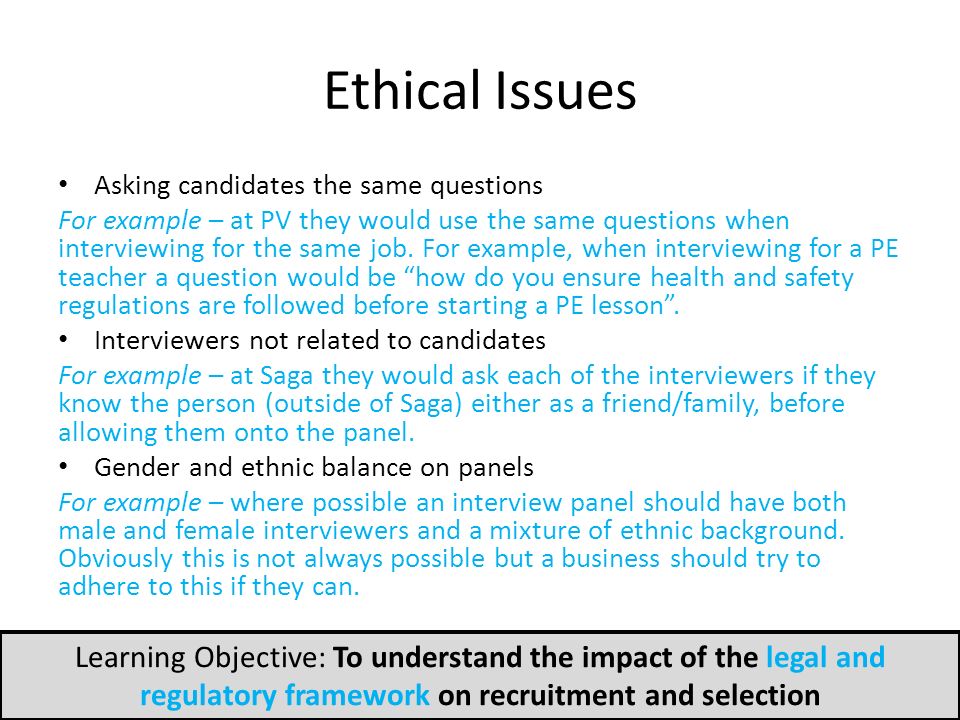 Ethical Issues

• Asking candidates the same questions

For example – at PV they would use the same questions when interviewing for the same job. For example, when interviewing for a PE teacher a question would be “how do you ensure health and safety regulations are followed before starting a PE lesson”.

• Interviewers not related to candidates

For example – at Saga they would ask each of the interviewers if they know the person (outside of Saga) either as a friend/family, before allowing them onto the panel.

• Gender and ethnic balance on panels

For example – where possible an interview panel should have both male and female interviewers and a mixture of ethnic background. Obviously this is not always possible but a business should try to adhere to this if they can.

Learning Objective: To understand the impact of the legal and regulatory framework on recruitment and selection